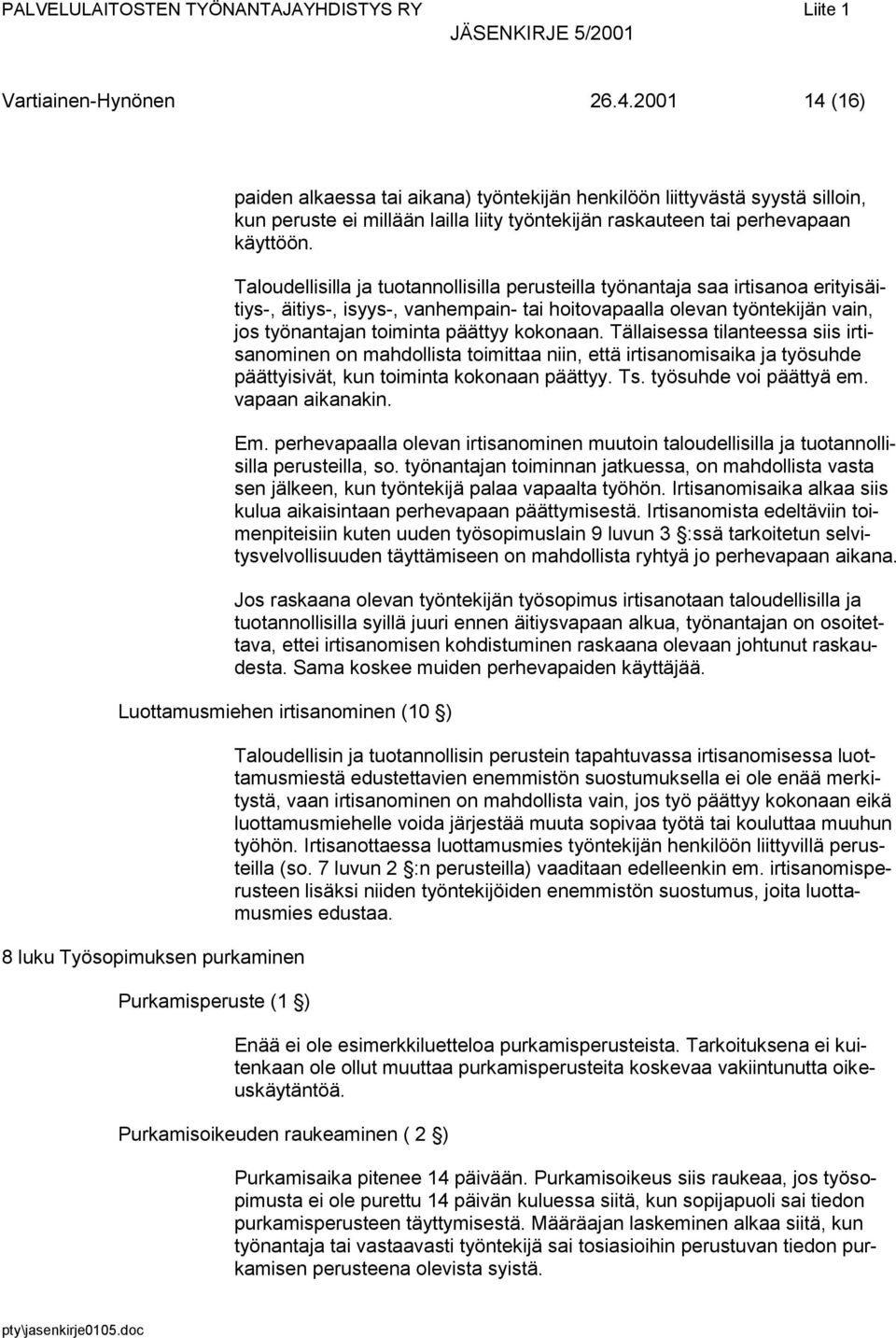 PALVELULAITOSTEN TYÖNANTAJAYHDISTYS RY Liite 1
JÄSENKIRJE 5/2001

Vartiainen-Hynönen 26.4.2001 14 (16)

paiden alkaessa tai aikana) työntekijän henkilöön liittyvästä syystä silloin, kun peruste ei millään lailla liity työntekijän raskauteen tai perhevapaan käyttöön.

Taloudellisilla ja tuotannollisilla perusteilla työnantaja saa irtisanoa erityisäitiys-, äitiys-, isyys-, vanhempain- tai hoitovapaalla olevan työntekijän vain, jos työnantajan toiminta päättyy kokonaan. Tällaisessa tilanteessa siis irtisanominen on mahdollista toimittaa niin, että irtisanomisaika ja työsuhde päättyisivät, kun toiminta kokonaan päättyy. Ts. työsuhde voi päättyä em. vapaan aikanakin.

Em. perhevapaalla olevan irtisanominen muutoin taloudellisilla ja tuotannollisilla perusteilla, so. työnantajan toiminnan jatkuessa, on mahdollista vasta sen jälkeen, kun työntekijä palaa vapaalta työhön. Irtisanomisaika alkaa siis kulua aikaisintaan perhevapaan päättymisestä. Irtisanomista edeltäviin toimenpiteisiin kuten uuden työsopimuslain 9 luvun 3 §:ssä tarkoitetun selvitysvelvollisuuden täyttämiseen on mahdollista ryhtyä jo perhevapaan aikana.

Jos raskaana olevan työntekijän työsopimus irtisanotaan taloudellisilla ja tuotannollisilla syillä juuri ennen äitiysvapaan alkua, työnantajan on osoitettava, ettei irtisanomisen kohdistuminen raskaana olevaan johtunut raskaudesta. Sama koskee muiden perhevapaiden käyttäjää.

Luottamusmiehen irtisanominen (10 §)

Taloudellisin ja tuotannollisin perustein tapahtuvassa irtisanomisessa luottamusmiestä edustettavien enemmistön suostumuksella ei ole enää merkitystä, vaan irtisanominen on mahdollista vain, jos työ päättyy kokonaan eikä luottamusmiehelle voida järjestää muuta sopivaa työtä tai kouluttaa muuhun työhön. Irtisanottaessa luottamusmies työntekijän henkilöön liittyvillä perusteilla (so. 7 luvun 2 §:n perusteilla) vaaditaan edelleenkin em. irtisanomisperusteen lisäksi niiden työntekijöiden enemmistön suostumus, joita luottamusmies edustaa.

8 luku Työsopimuksen purkaminen

Purkamisperuste (1 §)

Enää ei ole esimerkkiluetteloa purkamisperusteista. Tarkoituksena ei kuitenkaan ole ollut muuttaa purkamisperusteita koskevaa vakiintunutta oikeuskäytäntöä.

Purkamisoikeuden raukeaminen ( 2 §)

Purkamisaika pitenee 14 päivään. Purkamisoikeus siis raukeaa, jos työsopimusta ei ole purettu 14 päivän kuluessa siitä, kun sopijapuoli sai tiedon purkamisperusteen täyttymisestä. Määräajan laskeminen alkaa siitä, kun työnantaja tai vastaavasti työntekijä sai tosiasioihin perustuvan tiedon purkamisen perusteena olevista syistä.

pty\jasenkirje0105.doc